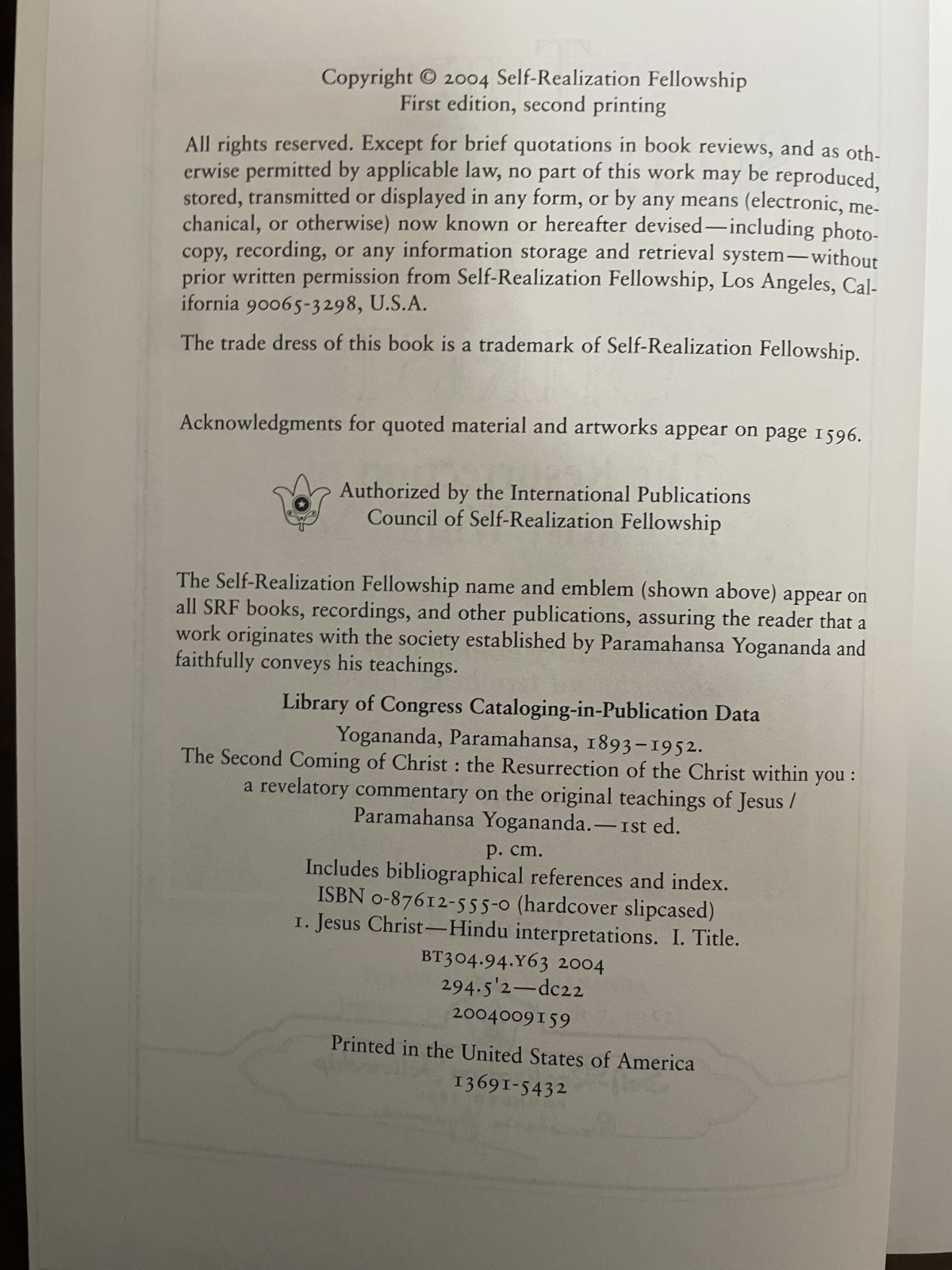 Copyright © 2004 Self-Realization Fellowship
First edition, second printing

All rights reserved. Except for brief quotations in book reviews, and as otherwise permitted by applicable law, no part of this work may be reproduced, stored, transmitted or displayed in any form, or by any means (electronic, mechanical, or otherwise) now known or hereafter devised—including photocopy, recording, or any information storage and retrieval system—without prior written permission from Self-Realization Fellowship, Los Angeles, California 90065-3298, U.S.A.

The trade dress of this book is a trademark of Self-Realization Fellowship.

Acknowledgments for quoted material and artworks appear on page 1596.

Authorized by the International Publications
Council of Self-Realization Fellowship

The Self-Realization Fellowship name and emblem (shown above) appear on all SRF books, recordings, and other publications, assuring the reader that a work originates with the society established by Paramahansa Yogananda and faithfully conveys his teachings.

Library of Congress Cataloging-in-Publication Data
Yogananda, Paramahansa, 1893–1952.
The Second Coming of Christ : the Resurrection of the Christ within you : a revelatory commentary on the original teachings of Jesus / Paramahansa Yogananda.—1st ed.
p. cm.
Includes bibliographical references and index.
ISBN 0-87612-555-0 (hardcover slipcased)
1. Jesus Christ—Hindu interpretations. I. Title.
BT304.94.Y63 2004
294.5'2—dc22
2004009159

Printed in the United States of America
13691-5432